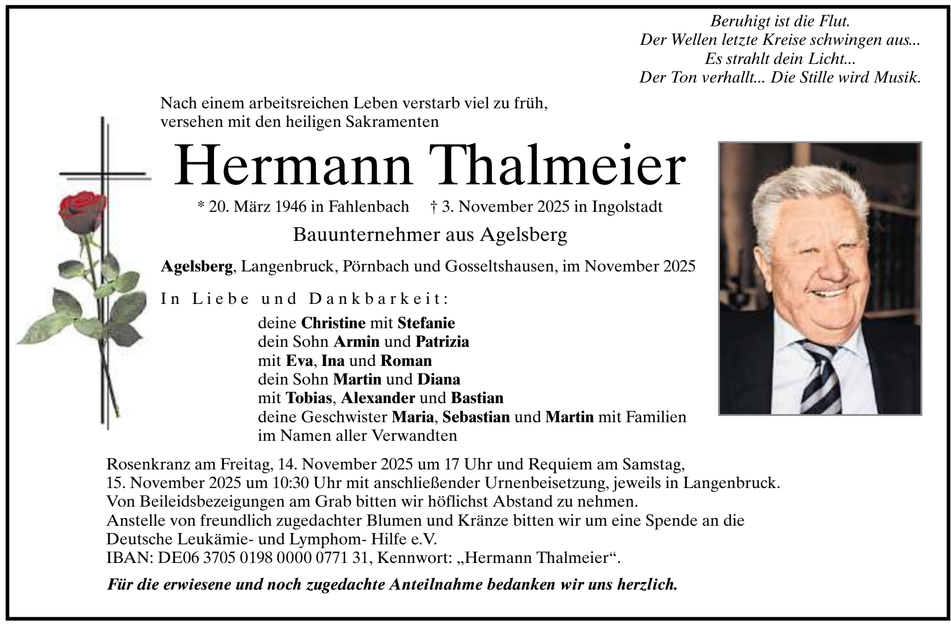 Beruhigt ist die Flut.
Der Wellen letzte Kreise schwingen aus...
Es strahlt dein Licht...
Der Ton verhallt... Die Stille wird Musik.

Nach einem arbeitsreichen Leben verstarb viel zu früh,
versehen mit den heiligen Sakramenten

Hermann Thalmeier

* 20. März 1946 in Fahlenbach † 3. November 2025 in Ingolstadt

Bauunternehmer aus Agelsberg

Agelsberg, Langenbruck, Pörnbach und Gosseltshausen, im November 2025

In Liebe und Dankbarkeit:

deine Christine mit Stefanie
dein Sohn Armin und Patrizia
mit Eva, Ina und Roman
dein Sohn Martin und Diana
mit Tobias, Alexander und Bastian
deine Geschwister Maria, Sebastian und Martin mit Familien
im Namen aller Verwandten

Rosenkranz am Freitag, 14. November 2025 um 17 Uhr und Requiem am Samstag, 15. November 2025 um 10:30 Uhr mit anschließender Urnenbeisetzung, jeweils in Langenbruck.
Von Beileidsbezeigungen am Grab bitten wir höflichst Abstand zu nehmen.
Anstelle von freundlich zugedachter Blumen und Kränze bitten wir um eine Spende an die Deutsche Leukämie- und Lymphom- Hilfe e.V.
IBAN: DE06 3705 0198 0000 0771 31, Kennwort: „Hermann Thalmeier“.

Für die erwiesene und noch zugedachte Anteilnahme bedanken wir uns herzlich.